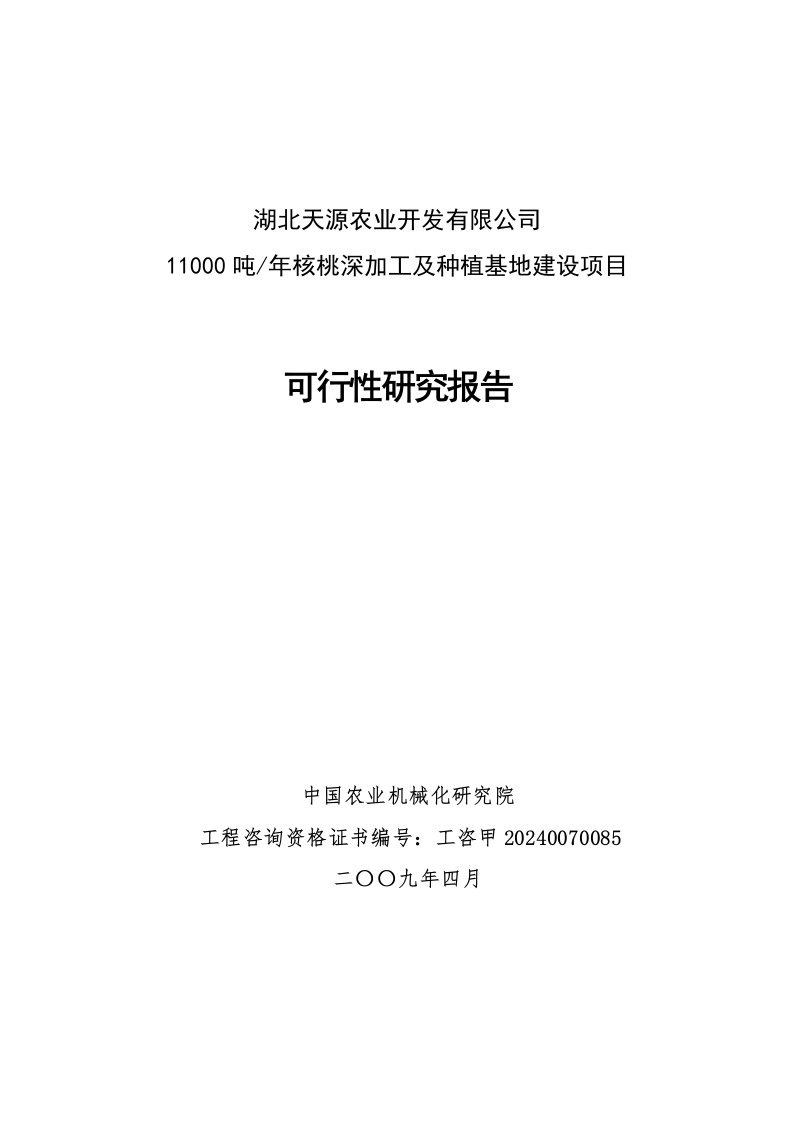 湖北天源农业开发有限公司
11000 吨/年核桃深加工及种植基地建设项目

可行性研究报告

中国农业机械化研究院
工程咨询资格证书编号：工咨甲 20240070085
二〇〇九年四月